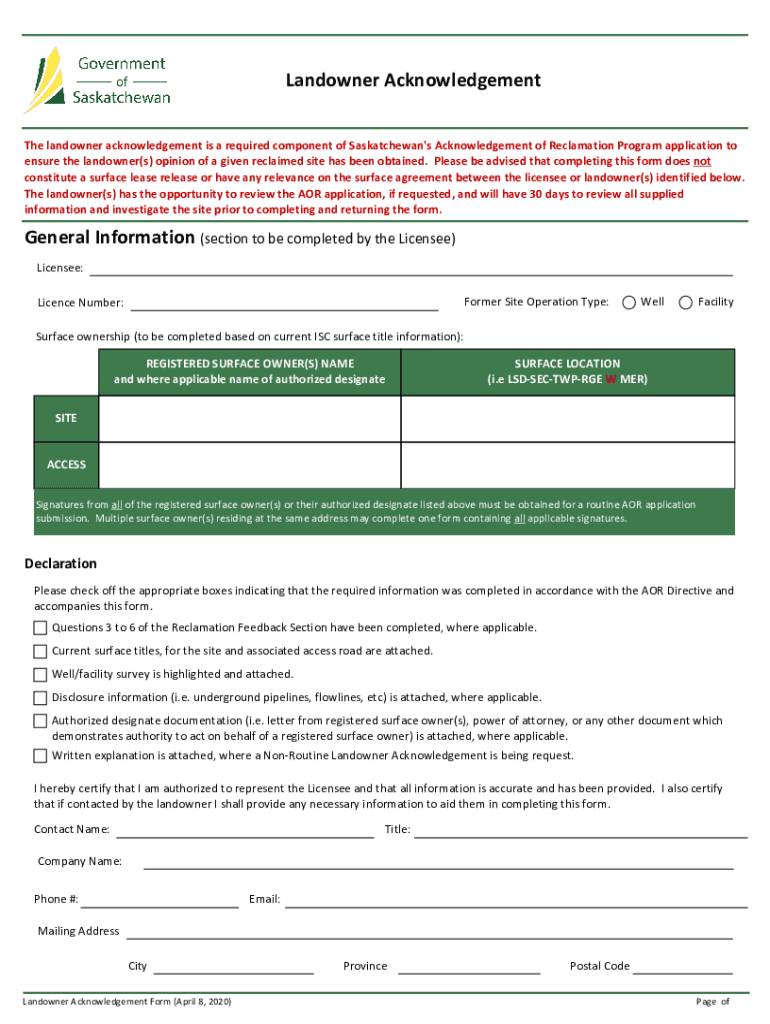 Government of Saskatchewan

Landowner Acknowledgement

The landowner acknowledgement is a required component of Saskatchewan's Acknowledgement of Reclamation Program application to ensure the landowner(s) opinion of a given reclaimed site has been obtained. Please be advised that completing this form does not constitute a surface lease release or have any relevance on the surface agreement between the licensee or landowner(s) identified below. The landowner(s) has the opportunity to review the AOR application, if requested, and will have 30 days to review all supplied information and investigate the site prior to completing and returning the form.

General Information (section to be completed by the Licensee)

Licensee:

Licence Number:

Former Site Operation Type: Well Facility

Surface ownership (to be completed based on current ISC surface title information):

| | REGISTERED SURFACE OWNER(S) NAME and where applicable name of authorized designate | SURFACE LOCATION (i.e LSD-SEC-TWP-RGE W MER) |
|---|---|---|
| SITE | | |
| ACCESS | | |

Signatures from all of the registered surface owner(s) or their authorized designate listed above must be obtained for a routine AOR application submission. Multiple surface owner(s) residing at the same address may complete one form containing all applicable signatures.

Declaration

Please check off the appropriate boxes indicating that the required information was completed in accordance with the AOR Directive and accompanies this form.

Questions 3 to 6 of the Reclamation Feedback Section have been completed, where applicable.

Current surface titles, for the site and associated access road are attached.

Well/facility survey is highlighted and attached.

Disclosure information (i.e. underground pipelines, flowlines, etc) is attached, where applicable.

Authorized designate documentation (i.e. letter from registered surface owner(s), power of attorney, or any other document which demonstrates authority to act on behalf of a registered surface owner) is attached, where applicable.

Written explanation is attached, where a Non-Routine Landowner Acknowledgement is being request.

I hereby certify that I am authorized to represent the Licensee and that all information is accurate and has been provided. I also certify that if contacted by the landowner I shall provide any necessary information to aid them in completing this form.

Contact Name: Title:

Company Name:

Phone #: Email:

Mailing Address

City Province Postal Code

Landowner Acknowledgement Form (April 8, 2020) Page of